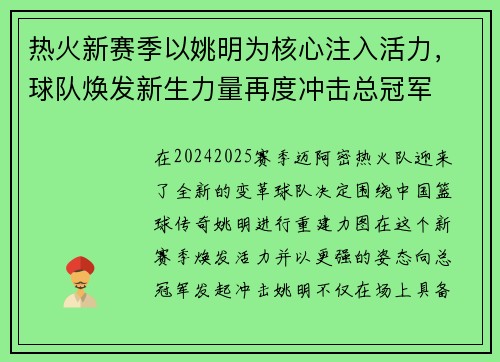 热火新赛季以姚明为核心注入活力，球队焕发新生力量再度冲击总冠军

在20242025赛季迈阿密热火队迎来了全新的变革球队决定围绕中国篮球传奇姚明进行重建力图在这个新赛季焕发活力并以更强的姿态向总冠军发起冲击姚明不仅在场上具备